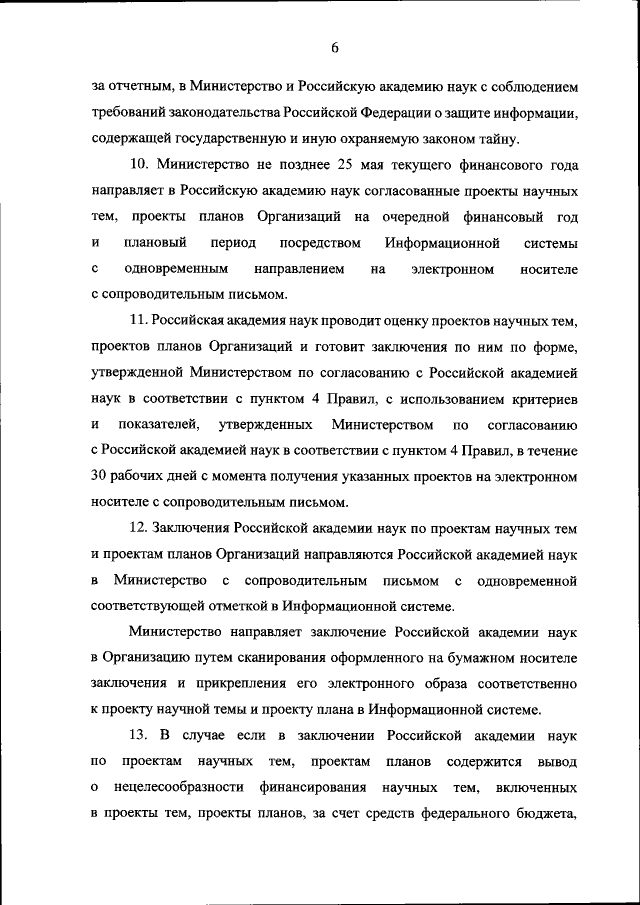 6

за отчетным, в Министерство и Российскую академию наук с соблюдением требований законодательства Российской Федерации о защите информации, содержащей государственную и иную охраняемую законом тайну.

10. Министерство не позднее 25 мая текущего финансового года направляет в Российскую академию наук согласованные проекты научных тем, проекты планов Организаций на очередной финансовый год и плановый период посредством Информационной системы с одновременным направлением на электронном носителе с сопроводительным письмом.

11. Российская академия наук проводит оценку проектов научных тем, проектов планов Организаций и готовит заключения по ним по форме, утвержденной Министерством по согласованию с Российской академией наук в соответствии с пунктом 4 Правил, с использованием критериев и показателей, утвержденных Министерством по согласованию с Российской академией наук в соответствии с пунктом 4 Правил, в течение 30 рабочих дней с момента получения указанных проектов на электронном носителе с сопроводительным письмом.

12. Заключения Российской академии наук по проектам научных тем и проектам планов Организаций направляются Российской академией наук в Министерство с сопроводительным письмом с одновременной соответствующей отметкой в Информационной системе.

Министерство направляет заключение Российской академии наук в Организацию путем сканирования оформленного на бумажном носителе заключения и прикрепления его электронного образа соответственно к проекту научной темы и проекту плана в Информационной системе.

13. В случае если в заключении Российской академии наук по проектам научных тем, проектам планов содержится вывод о нецелесообразности финансирования научных тем, включенных в проекты тем, проекты планов, за счет средств федерального бюджета,